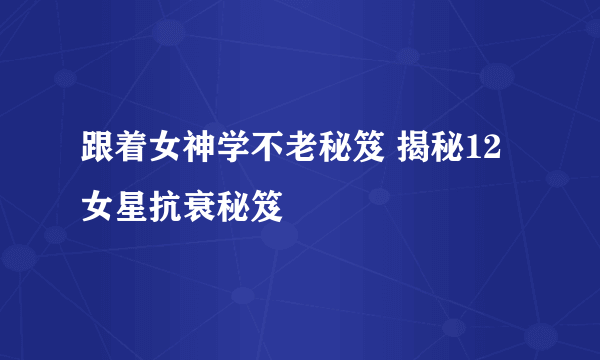 跟着女神学不老秘笈 揭秘12女星抗衰秘笈